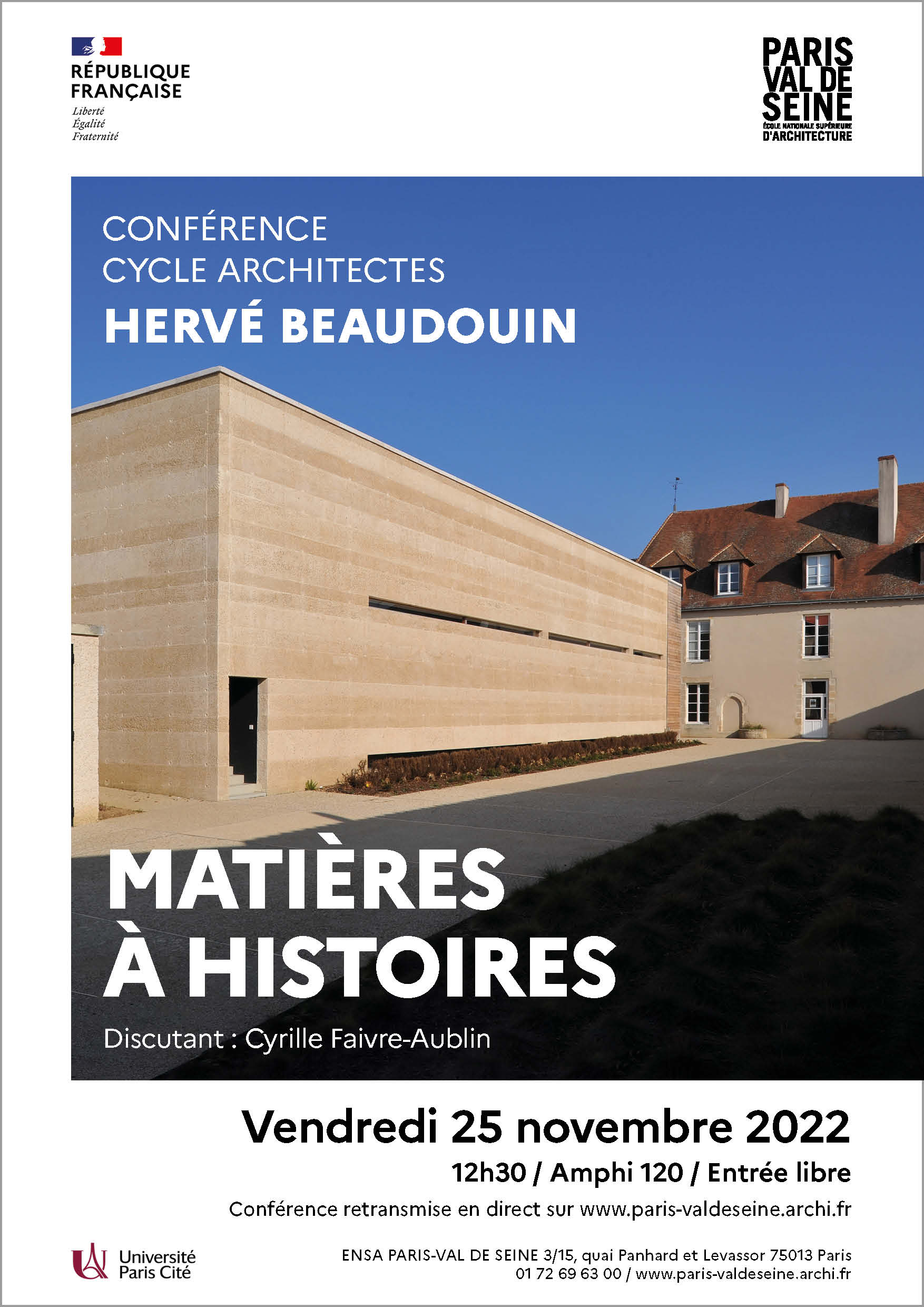 RÉPUBLIQUE FRANÇAISE
Liberté
Égalité
Fraternité

PARIS VAL DE SEINE
ÉCOLE NATIONALE SUPÉRIEURE D'ARCHITECTURE

CONFÉRENCE
CYCLE ARCHITECTES
HERVÉ BEAUDOUIN

MATIÈRES
À HISTOIRES

Discutant : Cyrille Faivre-Aublin

Vendredi 25 novembre 2022

12h30 / Amphi 120 / Entrée libre

Conférence retransmise en direct sur www.paris-valdeseine.archi.fr

Université Paris Cité

ENSA PARIS-VAL DE SEINE 3/15, quai Panhard et Levassor 75013 Paris
01 72 69 63 00 / www.paris-valdeseine.archi.fr